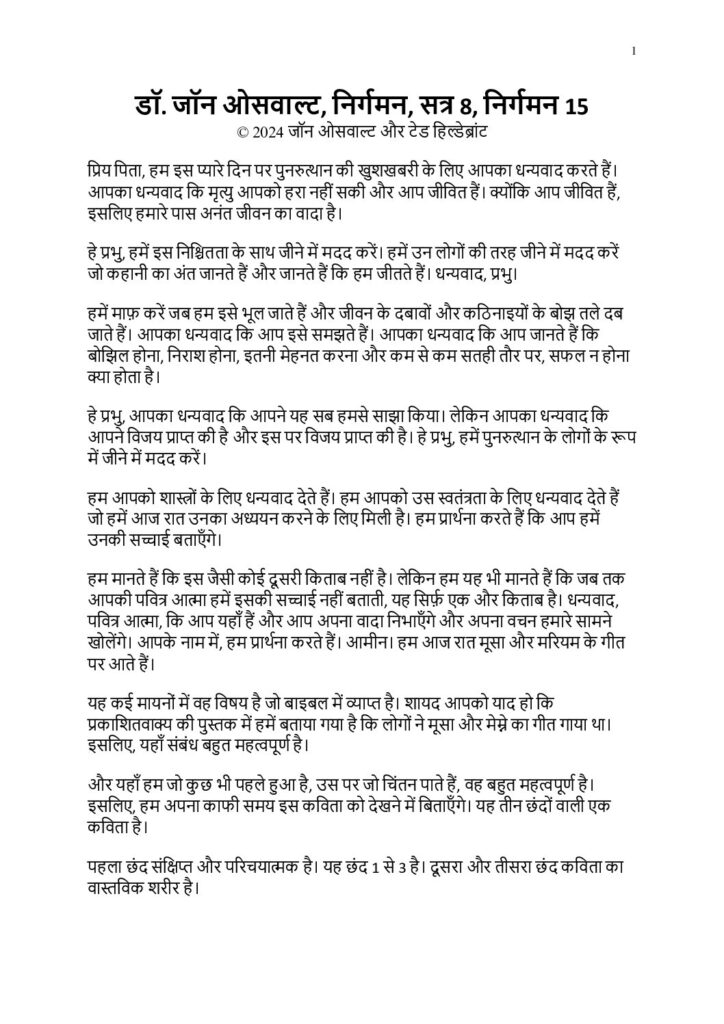 1

डॉ. जॉन ओसवाल्ट, निर्गमन, सत्र 8, निर्गमन 15
© 2024 जॉन ओसवाल्ट और टेड हिल्डेब्रांट

प्रिय पिता, हम इस प्यारे दिन पर पुनरुत्थान की खुशखबरी के लिए आपका धन्यवाद करते हैं। आपका धन्यवाद कि मृत्यु आपको हरा नहीं सकी और आप जीवित हैं। क्योंकि आप जीवित हैं, इसलिए हमारे पास अनंत जीवन का वादा है।

हे प्रभु, हमें इस निश्चितता के साथ जीने में मदद करें। हमें उन लोगों की तरह जीने में मदद करें जो कहानी का अंत जानते हैं और जानते हैं कि हम जीतते हैं। धन्यवाद, प्रभु।

हमें माफ़ करें जब हम इसे भूल जाते हैं और जीवन के दबावों और कठिनाइयों के बोझ तले दब जाते हैं। आपका धन्यवाद कि आप इसे समझते हैं। आपका धन्यवाद कि आप जानते हैं कि बोझिल होना, निराश होना, इतनी मेहनत करना और कम से कम सतही तौर पर, सफल न होना क्या होता है।

हे प्रभु, आपका धन्यवाद कि आपने यह सब हमसे साझा किया। लेकिन आपका धन्यवाद कि आपने विजय प्राप्त की है और इस पर विजय प्राप्त की है। हे प्रभु, हमें पुनरुत्थान के लोगों के रूप में जीने में मदद करें।

हम आपको शास्त्रों के लिए धन्यवाद देते हैं। हम आपको उस स्वतंत्रता के लिए धन्यवाद देते हैं जो हमें आज रात उनका अध्ययन करने के लिए मिली है। हम प्रार्थना करते हैं कि आप हमें उनकी सच्चाई बताएँगे।

हम मानते हैं कि इस जैसी कोई दूसरी किताब नहीं है। लेकिन हम यह भी मानते हैं कि जब तक आपकी पवित्र आत्मा हमें इसकी सच्चाई नहीं बताती, यह सिर्फ़ एक और किताब है। धन्यवाद, पवित्र आत्मा, कि आप यहाँ हैं और आप अपना वादा निभाएँगे और अपना वचन हमारे सामने खोलेंगे। आपके नाम में, हम प्रार्थना करते हैं। आमीन। हम आज रात मूसा और मरियम के गीत पर आते हैं।

यह कई मायनों में वह विषय है जो बाइबल में व्याप्त है। शायद आपको याद हो कि प्रकाशितवाक्य की पुस्तक में हमें बताया गया है कि लोगों ने मूसा और मेम्ने का गीत गाया था। इसलिए, यहाँ संबंध बहुत महत्वपूर्ण है।

और यहाँ हम जो कुछ भी पहले हुआ है, उस पर जो चिंतन पाते हैं, वह बहुत महत्वपूर्ण है। इसलिए, हम अपना काफी समय इस कविता को देखने में बिताएँगे। यह तीन छंदों वाली एक कविता है।

पहला छंद संक्षिप्त और परिचयात्मक है। यह छंद 1 से 3 है। दूसरा और तीसरा छंद कविता का वास्तविक शरीर है।